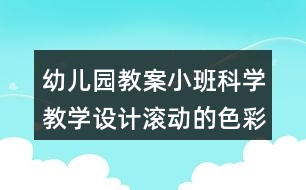 幼儿园教案小班科学教学设计滚动的色彩